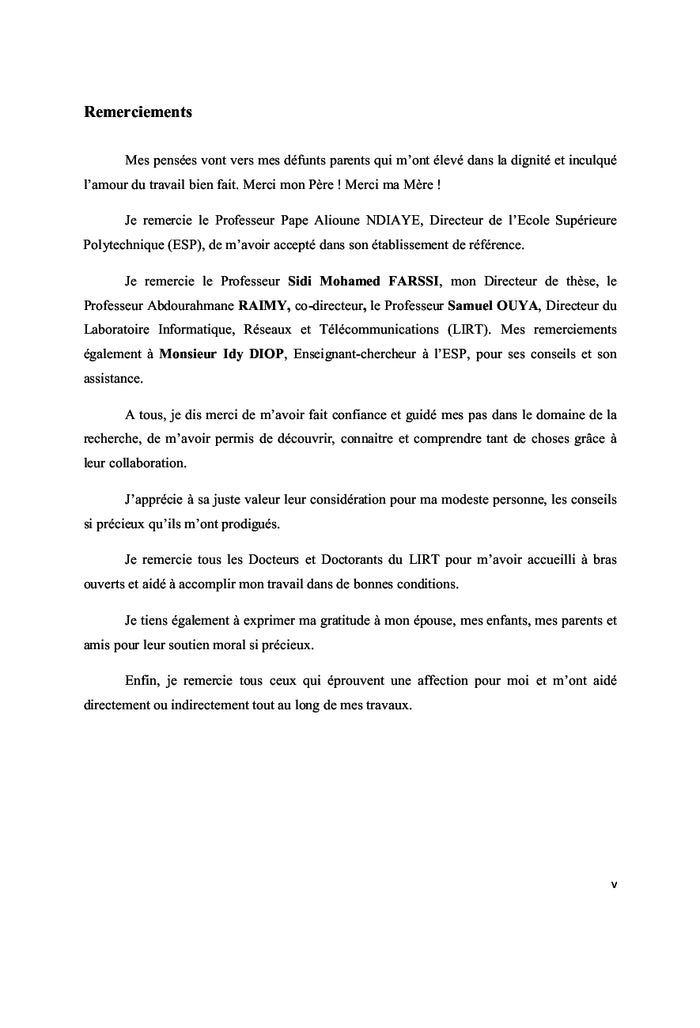 Remerciements

Mes pensées vont vers mes défunts parents qui m'ont élevé dans la dignité et inculqué l'amour du travail bien fait. Merci mon Père ! Merci ma Mère !

Je remercie le Professeur Pape Alioune NDIAYE, Directeur de l'Ecole Supérieure Polytechnique (ESP), de m'avoir accepté dans son établissement de référence.

Je remercie le Professeur Sidi Mohamed FARSSI, mon Directeur de thèse, le Professeur Abdourahmane RAIMY, co-directeur, le Professeur Samuel OUYA, Directeur du Laboratoire Informatique, Réseaux et Télécommunications (LIRT). Mes remerciements également à Monsieur Idy DIOP, Enseignant-chercheur à l'ESP, pour ses conseils et son assistance.

A tous, je dis merci de m'avoir fait confiance et guidé mes pas dans le domaine de la recherche, de m'avoir permis de découvrir, connaitre et comprendre tant de choses grâce à leur collaboration.

J'apprécie à sa juste valeur leur considération pour ma modeste personne, les conseils si précieux qu'ils m'ont prodigués.

Je remercie tous les Docteurs et Doctorants du LIRT pour m'avoir accueilli à bras ouverts et aidé à accomplir mon travail dans de bonnes conditions.

Je tiens également à exprimer ma gratitude à mon épouse, mes enfants, mes parents et amis pour leur soutien moral si précieux.

Enfin, je remercie tous ceux qui éprouvent une affection pour moi et m'ont aidé directement ou indirectement tout au long de mes travaux.

v